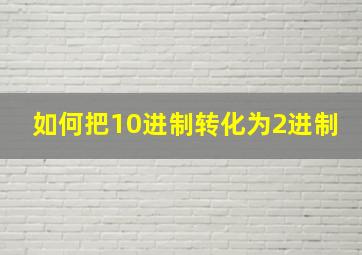 如何把10进制转化为2进制